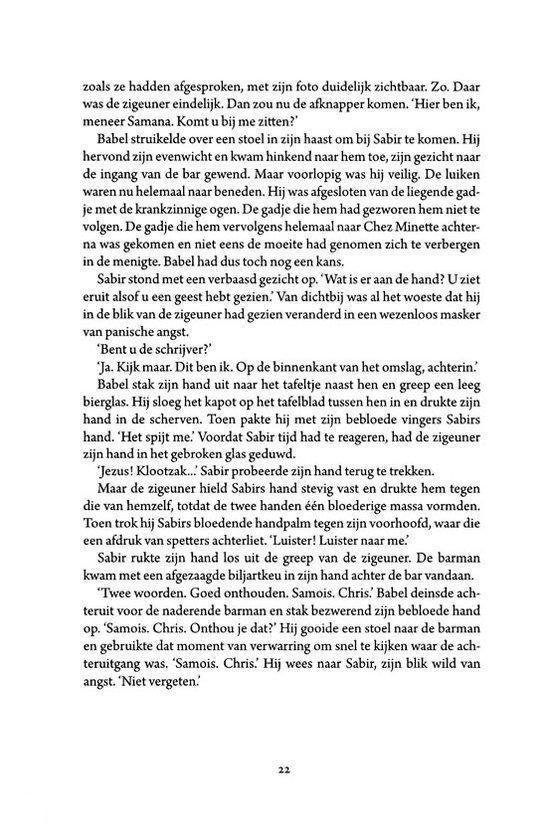 zoals ze hadden afgesproken, met zijn foto duidelijk zichtbaar. Zo. Daar was de zigeuner eindelijk. Dan zou nu de afknapper komen. 'Hier ben ik, meneer Samana. Komt u bij me zitten?'

Babel struikelde over een stoel in zijn haast om bij Sabir te komen. Hij hervond zijn evenwicht en kwam hinkend naar hem toe, zijn gezicht naar de ingang van de bar gewend. Maar voorlopig was hij veilig. De luiken waren nu helemaal naar beneden. Hij was afgesloten van de liegende gadje met de krankzinnige ogen. De gadje die hem had gezworen hem niet te volgen. De gadje die hem vervolgens helemaal naar Chez Minette achterna was gekomen en niet eens de moeite had genomen zich te verbergen in de menigte. Babel had dus toch nog een kans.

Sabir stond met een verbaasd gezicht op. 'Wat is er aan de hand? U ziet eruit alsof u een geest hebt gezien.' Van dichtbij was al het woeste dat hij in de blik van de zigeuner had gezien veranderd in een wezenloos masker van panische angst.

'Bent u de schrijver?'

'Ja. Kijk maar. Dit ben ik. Op de binnenkant van het omslag, achterin.'

Babel stak zijn hand uit naar het tafeltje naast hen en greep een leeg bierglas. Hij sloeg het kapot op het tafelblad tussen hen in en drukte zijn hand in de scherven. Toen pakte hij met zijn bebloede vingers Sabirs hand. 'Het spijt me.' Voordat Sabir tijd had te reageren, had de zigeuner zijn hand in het gebroken glas geduwd.

'Jezus! Klootzak...' Sabir probeerde zijn hand terug te trekken.

Maar de zigeuner hield Sabirs hand stevig vast en drukte hem tegen die van hemzelf, totdat de twee handen één bloederige massa vormden. Toen trok hij Sabirs bloedende handpalm tegen zijn voorhoofd, waar die een afdruk van spetters achterliet. 'Luister! Luister naar me.'

Sabir rukte zijn hand los uit de greep van de zigeuner. De barman kwam met een afgezaagde biljartkeu in zijn hand achter de bar vandaan.

'Twee woorden. Goed onthouden. Samois. Chris.' Babel deinsde achteruit voor de naderende barman en stak bezwerend zijn bebloede hand op. 'Samois. Chris. Onthou je dat?' Hij gooide een stoel naar de barman en gebruikte dat moment van verwarring om snel te kijken waar de achteruitgang was. 'Samois. Chris.' Hij wees naar Sabir, zijn blik wild van angst. 'Niet vergeten.'

22